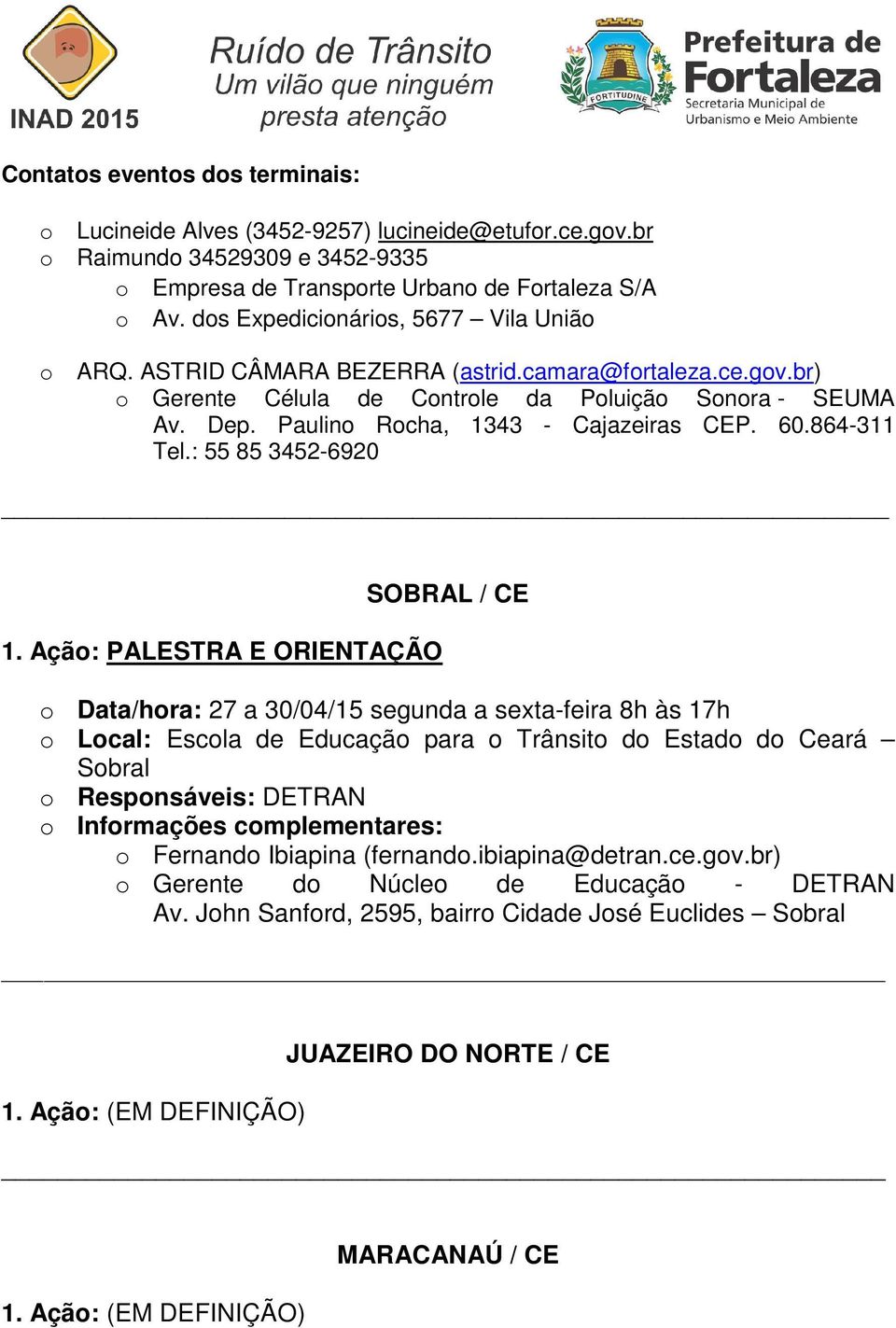 INAD 2015

Ruído de Trânsito
Um vilão que ninguém presta atenção

FORTITUDINE

Prefeitura de Fortaleza
Secretaria Municipal de Urbanismo e Meio Ambiente

Contatos eventos dos terminais:

o Lucineide Alves (3452-9257) lucineide@etufor.ce.gov.br
o Raimundo 34529309 e 3452-9335
o Empresa de Transporte Urbano de Fortaleza S/A
o Av. dos Expedicionários, 5677 – Vila União

o ARQ. ASTRID CÂMARA BEZERRA (astrid.camara@fortaleza.ce.gov.br)
o Gerente Célula de Controle da Poluição Sonora - SEUMA Av. Dep. Paulino Rocha, 1343 - Cajazeiras CEP. 60.864-311 Tel.: 55 85 3452-6920

SOBRAL / CE

1. Ação: PALESTRA E ORIENTAÇÃO

o Data/hora: 27 a 30/04/15 segunda a sexta-feira 8h às 17h
o Local: Escola de Educação para o Trânsito do Estado do Ceará – Sobral
o Responsáveis: DETRAN
o Informações complementares:
o Fernando Ibiapina (fernando.ibiapina@detran.ce.gov.br)
o Gerente do Núcleo de Educação - DETRAN Av. John Sanford, 2595, bairro Cidade José Euclides – Sobral

JUAZEIRO DO NORTE / CE

1. Ação: (EM DEFINIÇÃO)

MARACANAÚ / CE

1. Ação: (EM DEFINIÇÃO)